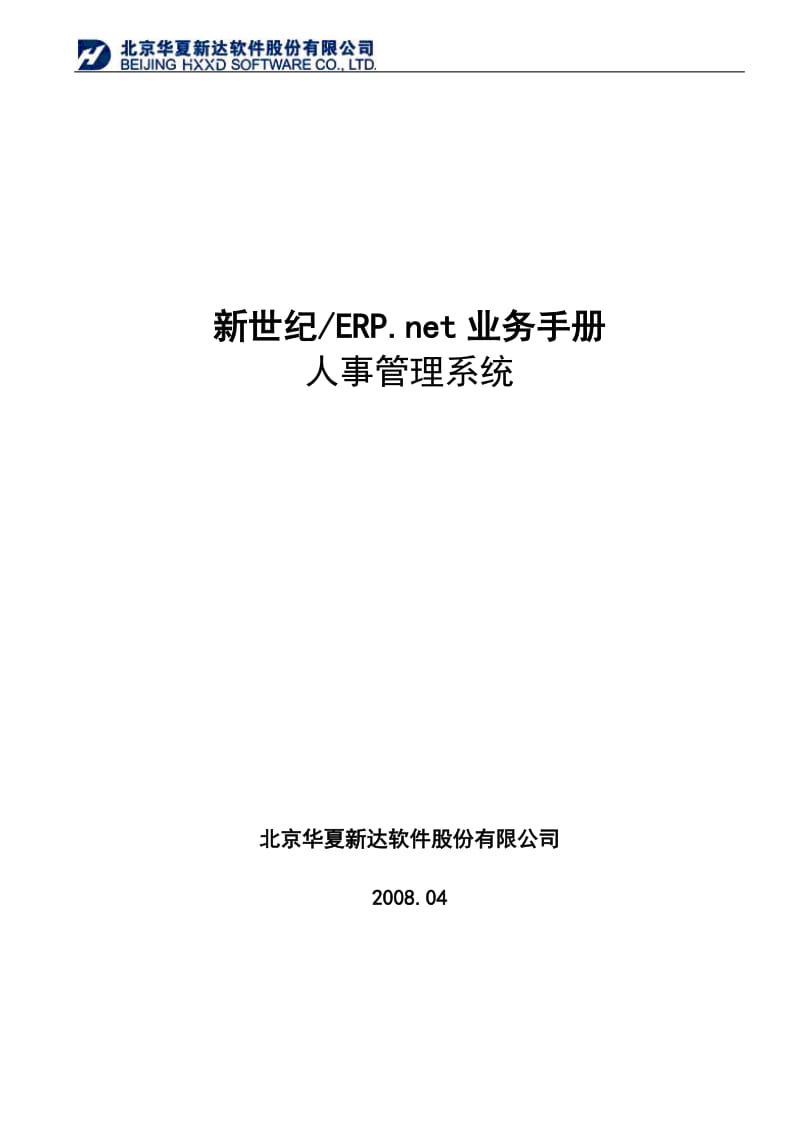 北京华夏新达软件股份有限公司
BEIJING HXXD SOFTWARE CO., LTD.

新世纪/ERP.net 业务手册
人事管理系统

北京华夏新达软件股份有限公司

2008.04